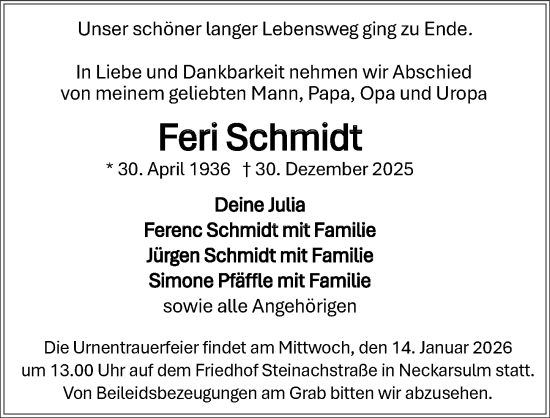 Unser schöner langer Lebensweg ging zu Ende.

In Liebe und Dankbarkeit nehmen wir Abschied von meinem geliebten Mann, Papa, Opa und Uropa

Feri Schmidt

* 30. April 1936 † 30. Dezember 2025

Deine Julia
Ferenc Schmidt mit Familie
Jürgen Schmidt mit Familie
Simone Pfäffle mit Familie
sowie alle Angehörigen

Die Urnentrauerfeier findet am Mittwoch, den 14. Januar 2026 um 13.00 Uhr auf dem Friedhof Steinachstraße in Neckarsulm statt. Von Beileidsbezeugungen am Grab bitten wir abzusehen.